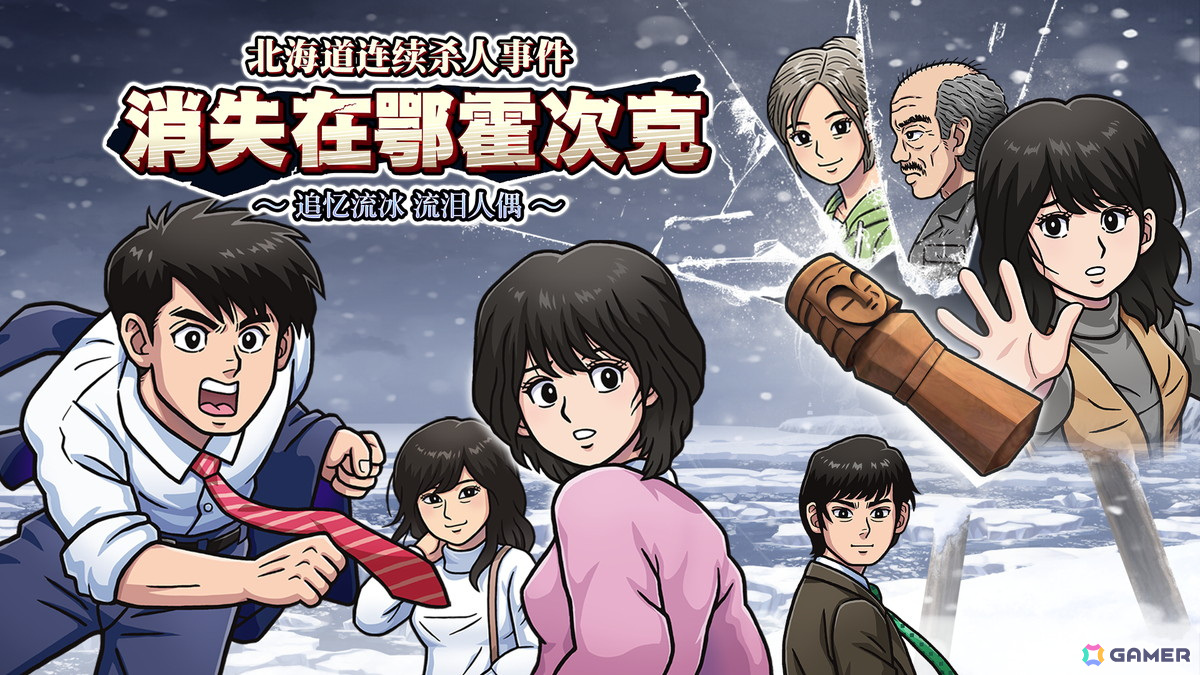 北海道连续杀人事件
消失在鄂霍次克
～追忆流冰 流泪人偶～

GAMER